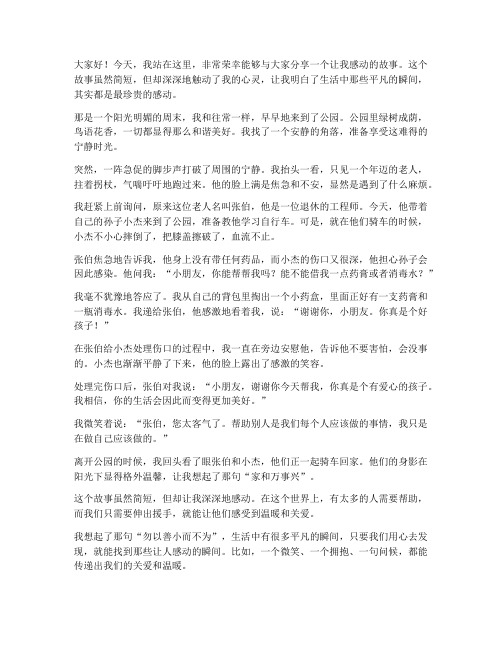 大家好！今天，我站在这里，非常荣幸能够与大家分享一个让我感动的故事。这个故事虽然简短，但却深深地触动了我的心灵，让我明白了生活中那些平凡的瞬间，其实都是最珍贵的感动。

那是一个阳光明媚的周末，我和往常一样，早早地来到了公园。公园里绿树成荫，鸟语花香，一切都显得那么和谐美好。我找了一个安静的角落，准备享受这难得的宁静时光。

突然，一阵急促的脚步声打破了周围的宁静。我抬头一看，只见一个年迈的老人，拄着拐杖，气喘吁吁地跑过来。他的脸上满是焦急和不安，显然是遇到了什么麻烦。

我赶紧上前询问，原来这位老人名叫张伯，他是一位退休的工程师。今天，他带着自己的孙子小杰来到了公园，准备教他学习自行车。可是，就在他们骑车的时候，小杰不小心摔倒了，把膝盖擦破了，血流不止。

张伯焦急地告诉我，他身上没有带任何药品，而小杰的伤口又很深，他担心孙子会因此感染。他问我：“小朋友，你能帮帮我吗？能不能借我一点药膏或者消毒水？”

我毫不犹豫地答应了。我从自己的背包里掏出一个小药盒，里面正好有一支药膏和一瓶消毒水。我递给张伯，他感激地看着我，说：“谢谢你，小朋友。你真是个好孩子！”

在张伯给小杰处理伤口的过程中，我一直在旁边安慰他，告诉他不要害怕，会没事的。小杰也渐渐平静了下来，他的脸上露出了感激的笑容。

处理完伤口后，张伯对我说：“小朋友，谢谢你今天帮我，你真是个有爱心的孩子。我相信，你的生活会因此而变得更加美好。”

我微笑着说：“张伯，您太客气了。帮助别人是我们每个人应该做的事情，我只是在做自己应该做的。”

离开公园的时候，我回头看了眼张伯和小杰，他们正一起骑车回家。他们的身影在阳光下显得格外温馨，让我想起了那句“家和万事兴”。

这个故事虽然简短，但却让我深深地感动。在这个世界上，有太多的人需要帮助，而我们只需要伸出援手，就能让他们感受到温暖和关爱。

我想起了那句“勿以善小而不为”，生活中有很多平凡的瞬间，只要我们用心去发现，就能找到那些让人感动的瞬间。比如，一个微笑、一个拥抱、一句问候，都能传递出我们的关爱和温暖。